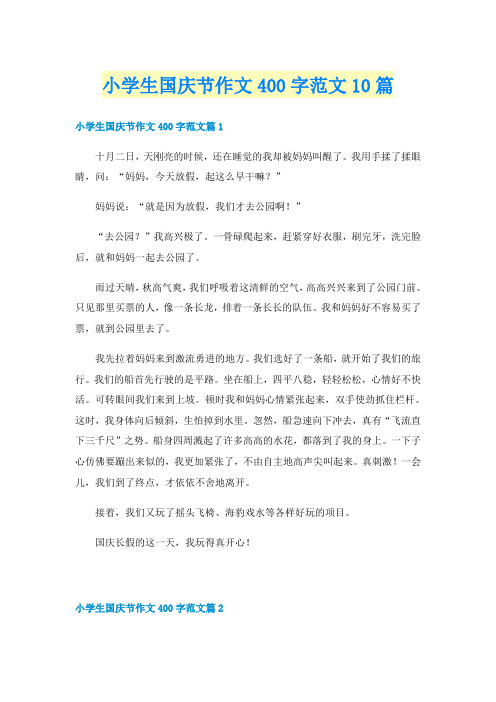 小学生国庆节作文400字范文10篇

小学生国庆节作文400字范文篇1

十月二日，天刚亮的时候，还在睡觉的我却被妈妈叫醒了。我用手揉了揉眼睛，问：“妈妈，今天放假，起这么早干嘛？”

妈妈说：“就是因为放假，我们才去公园啊！”

“去公园？”我高兴极了。一骨碌爬起来，赶紧穿好衣服，刷完牙，洗完脸后，就和妈妈一起去公园了。

雨过天晴，秋高气爽，我们呼吸着这清鲜的空气，高高兴兴来到了公园门前。只见那里买票的人，像一条长龙，排着一条长长的队伍。我和妈妈好不容易买了票，就到公园里去了。

我先拉着妈妈来到激流勇进的地方。我们选好了一条船，就开始了我们的旅行。我们的船首先行驶的是平路。坐在船上，四平八稳，轻轻松松，心情好不快活。可转眼间我们来到上坡。顿时我和妈妈心情紧张起来，双手使劲抓住栏杆。这时，我身体向后倾斜，生怕掉到水里。忽然，船急速向下冲去，真有“飞流直下三千尺”之势。船身四周溅起了许多高高的水花，都落到了我的身上。一下子心仿佛要蹦出来似的，我更加紧张了，不由自主地高声尖叫起来。真刺激！一会儿，我们到了终点，才依依不舍地离开。

接着，我们又玩了摇头飞椅、海豹戏水等各样好玩的项目。

国庆长假的这一天，我玩得真开心！

小学生国庆节作文400字范文篇2